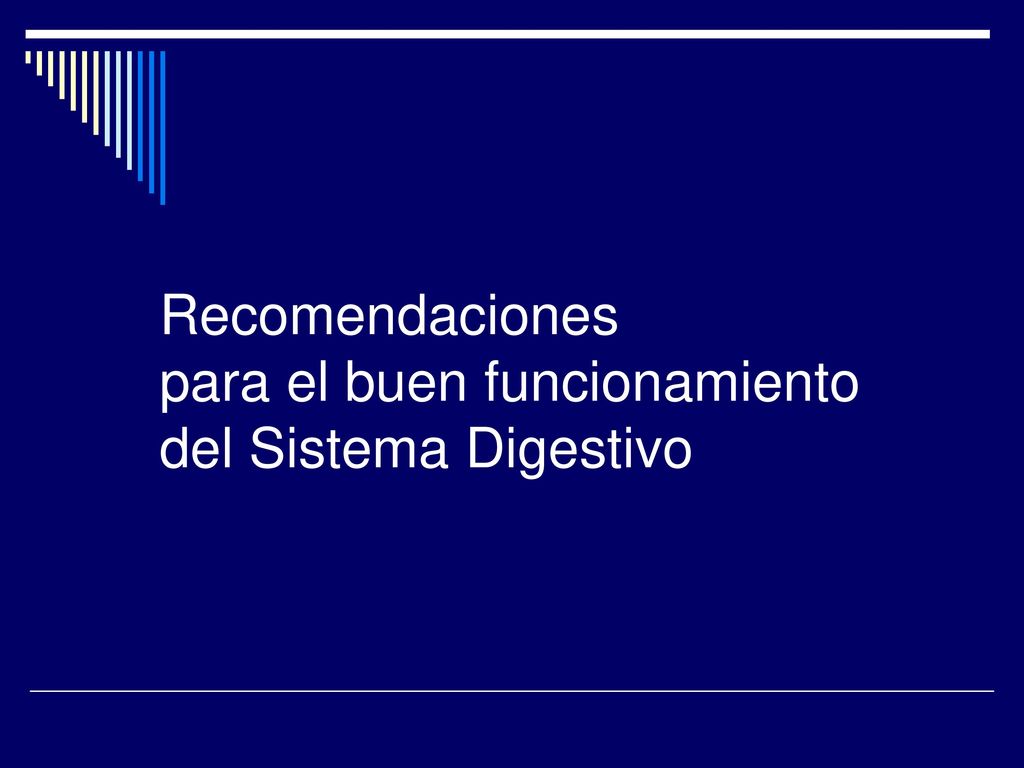 Recomendaciones
para el buen funcionamiento
del Sistema Digestivo